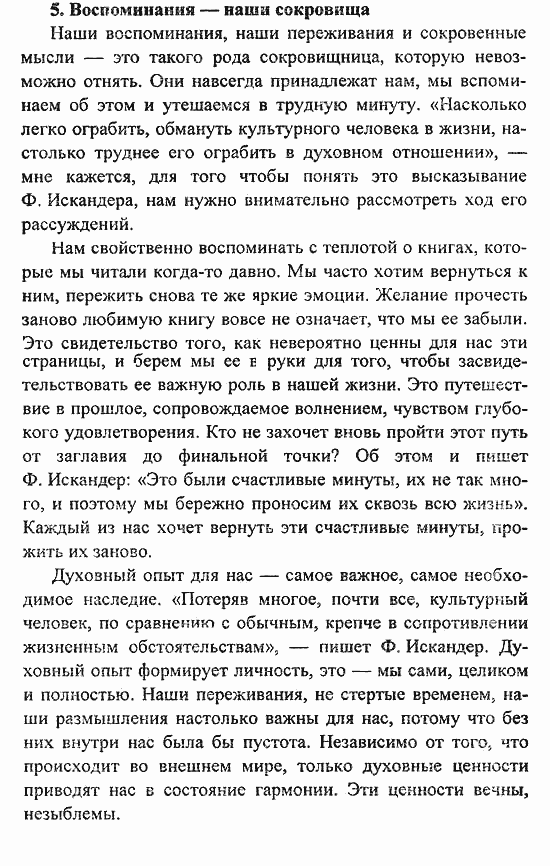 5. Воспоминания — наши сокровища

Наши воспоминания, наши переживания и сокровенные мысли — это такого рода сокровищница, которую невозможно отнять. Они навсегда принадлежат нам, мы вспоминаем об этом и утешаемся в трудную минуту. «Насколько легко ограбить, обмануть культурного человека в жизни, настолько труднее его ограбить в духовном отношении», — мне кажется, для того чтобы понять это высказывание Ф. Искандера, нам нужно внимательно рассмотреть ход его рассуждений.

Нам свойственно воспоминать с теплотой о книгах, которые мы читали когда-то давно. Мы часто хотим вернуться к ним, пережить снова те же яркие эмоции. Желание прочесть заново любимую книгу вовсе не означает, что мы ее забыли. Это свидетельство того, как невероятно ценны для нас эти страницы, и берем мы ее в руки для того, чтобы засвидетельствовать ее важную роль в нашей жизни. Это путешествие в прошлое, сопровождаемое волнением, чувством глубокого удовлетворения. Кто не захочет вновь пройти этот путь от заглавия до финальной точки? Об этом и пишет Ф. Искандер: «Это были счастливые минуты, их не так много, и поэтому мы бережно проносим их сквозь всю жизнь». Каждый из нас хочет вернуть эти счастливые минуты, прожить их заново.

Духовный опыт для нас — самое важное, самое необходимое наследие. «Потеряв многое, почти все, культурный человек, по сравнению с обычным, крепче в сопротивлении жизненным обстоятельствам», — пишет Ф. Искандер. Духовный опыт формирует личность, это — мы сами, целиком и полностью. Наши переживания, не стертые временем, наши размышления настолько важны для нас, потому что без них внутри нас была бы пустота. Независимо от того, что происходит во внешнем мире, только духовные ценности приводят нас в состояние гармонии. Эти ценности вечны, незыблемы.